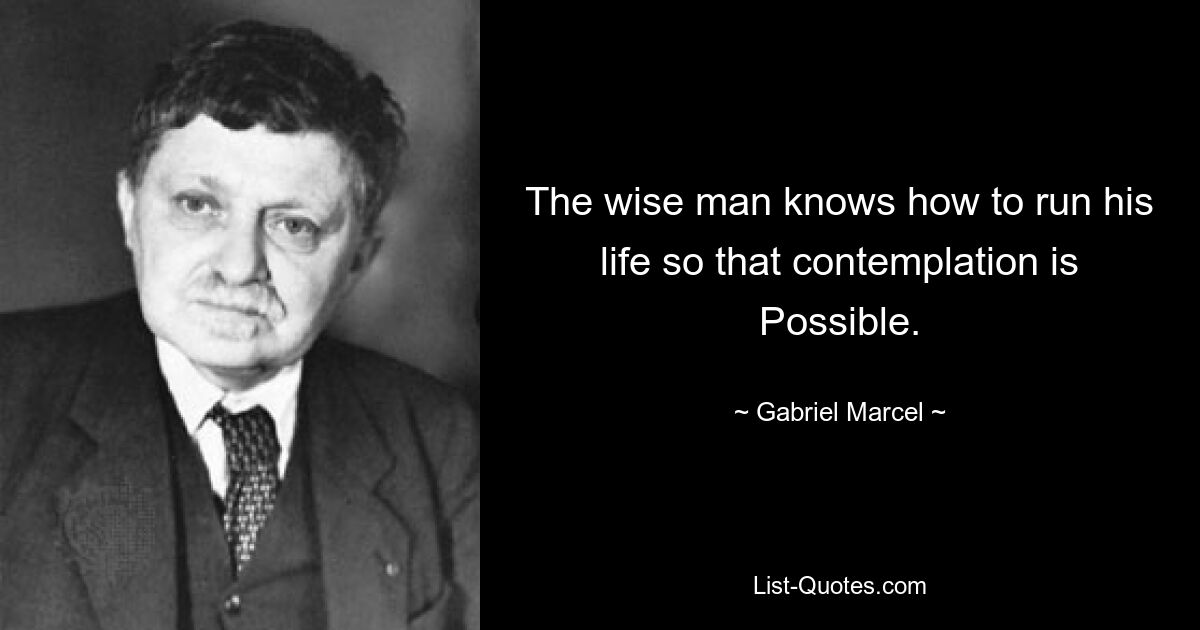 The wise man knows how to run his life so that contemplation is Possible.

~ Gabriel Marcel ~

List-Quotes.com